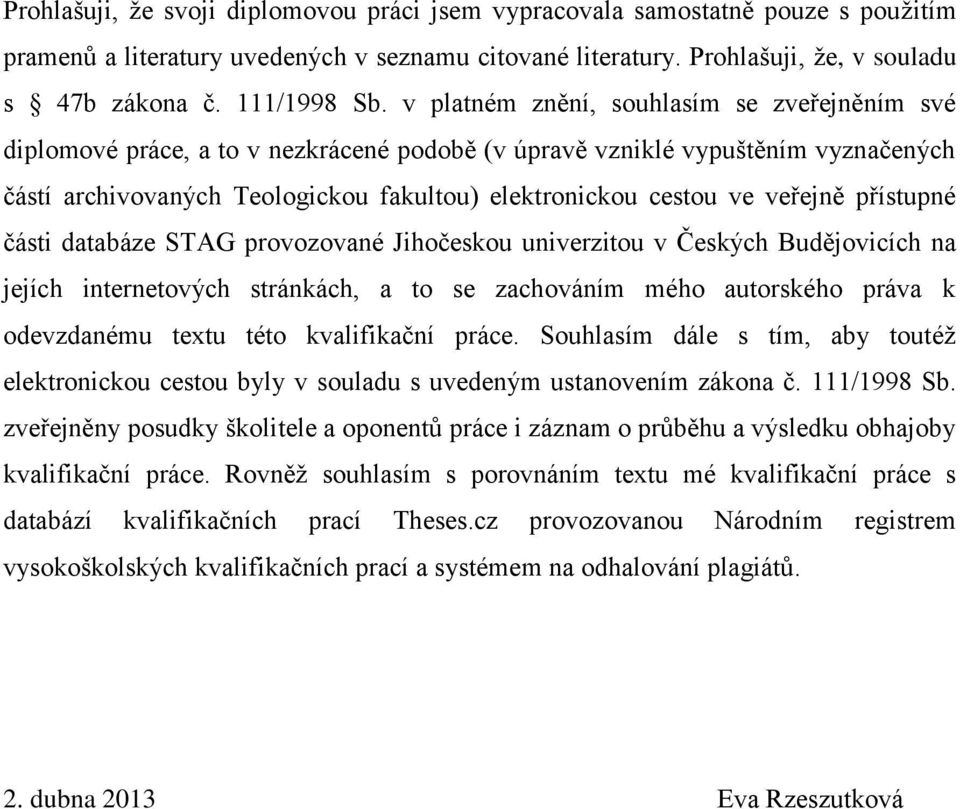 Prohlašuji, že svoji diplomovou práci jsem vypracovala samostatně pouze s použitím pramenů a literatury uvedených v seznamu citované literatury. Prohlašuji, že, v souladu s § 47b zákona č. 111/1998 Sb. v platném znění, souhlasím se zveřejněním své diplomové práce, a to v nezkrácené podobě (v úpravě vzniklé vypuštěním vyznačených částí archivovaných Teologickou fakultou) elektronickou cestou ve veřejně přístupné části databáze STAG provozované Jihočeskou univerzitou v Českých Budějovicích na jejích internetových stránkách, a to se zachováním mého autorského práva k odevzdanému textu této kvalifikační práce. Souhlasím dále s tím, aby toutéž elektronickou cestou byly v souladu s uvedeným ustanovením zákona č. 111/1998 Sb. zveřejněny posudky školitele a oponentů práce i záznam o průběhu a výsledku obhajoby kvalifikační práce. Rovněž souhlasím s porovnáním textu mé kvalifikační práce s databází kvalifikačních prací Theses.cz provozovanou Národním registrem vysokoškolských kvalifikačních prací a systémem na odhalování plagiátů.

2. dubna 2013 Eva Rzeszutková